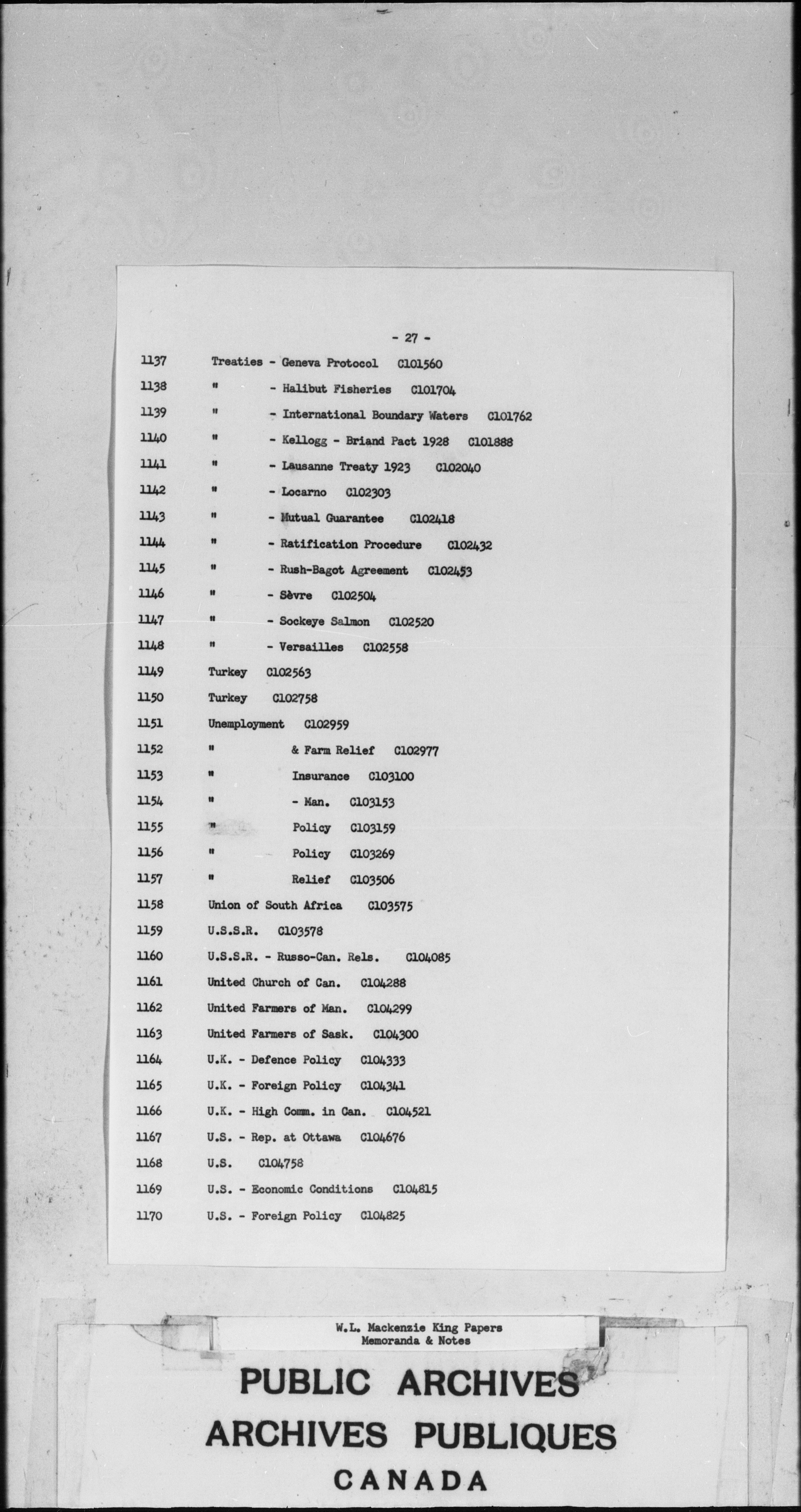 - 27 -

1137 Treaties - Geneva Protocol C101560

1138 " - Halibut Fisheries C101704

1139 " - International Boundary Waters C101762

1140 " - Kellogg - Briand Pact 1928 C101888

1141 " - Lausanne Treaty 1923 C102040

1142 " - Locarno C102303

1143 " - Mutual Guarantee C102418

1144 " - Ratification Procedure C102432

1145 " - Rush-Bagot Agreement C102453

1146 " - Sèvre C102504

1147 " - Sockeye Salmon C102520

1148 " - Versailles C102558

1149 Turkey C102563

1150 Turkey C102758

1151 Unemployment C102959

1152 " & Farm Relief C102977

1153 " Insurance C103100

1154 " - Man. C103153

1155 " Policy C103159

1156 " Policy C103269

1157 " Relief C103506

1158 Union of South Africa C103575

1159 U.S.S.R. C103578

1160 U.S.S.R. - Russo-Can. Rels. C104085

1161 United Church of Can. C104288

1162 United Farmers of Man. C104299

1163 United Farmers of Sask. C104300

1164 U.K. - Defence Policy C104333

1165 U.K. - Foreign Policy C104341

1166 U.K. - High Comm. in Can. C104521

1167 U.S. - Rep. at Ottawa C104676

1168 U.S. C104758

1169 U.S. - Economic Conditions C104815

1170 U.S. - Foreign Policy C104825

W.L. Mackenzie King Papers
Memoranda & Notes

PUBLIC ARCHIVES
ARCHIVES PUBLIQUES
CANADA